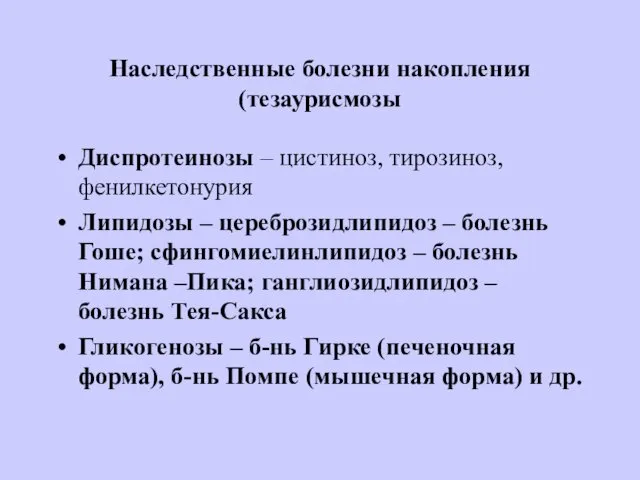 Наследственные болезни накопления (тезаурисмозы

• Диспротеинозы – цистиноз, тирозиноз, фенилкетонурия

• Липидозы – цереброзидлипидоз – болезнь Гоше; сфингомиелинлипидоз – болезнь Нимана –Пика; ганглиозидлипидоз – болезнь Тея-Сакса

• Гликогенозы – б-нь Гирке (печеночная форма), б-нь Помпе (мышечная форма) и др.